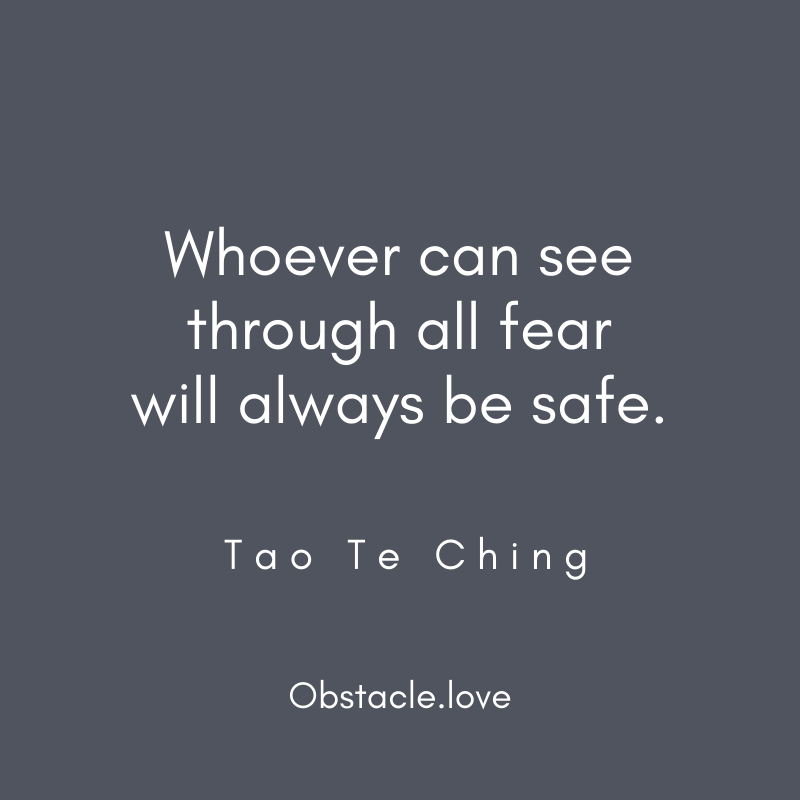 Whoever can see through all fear will always be safe.

Tao Te Ching

Obstacle.love